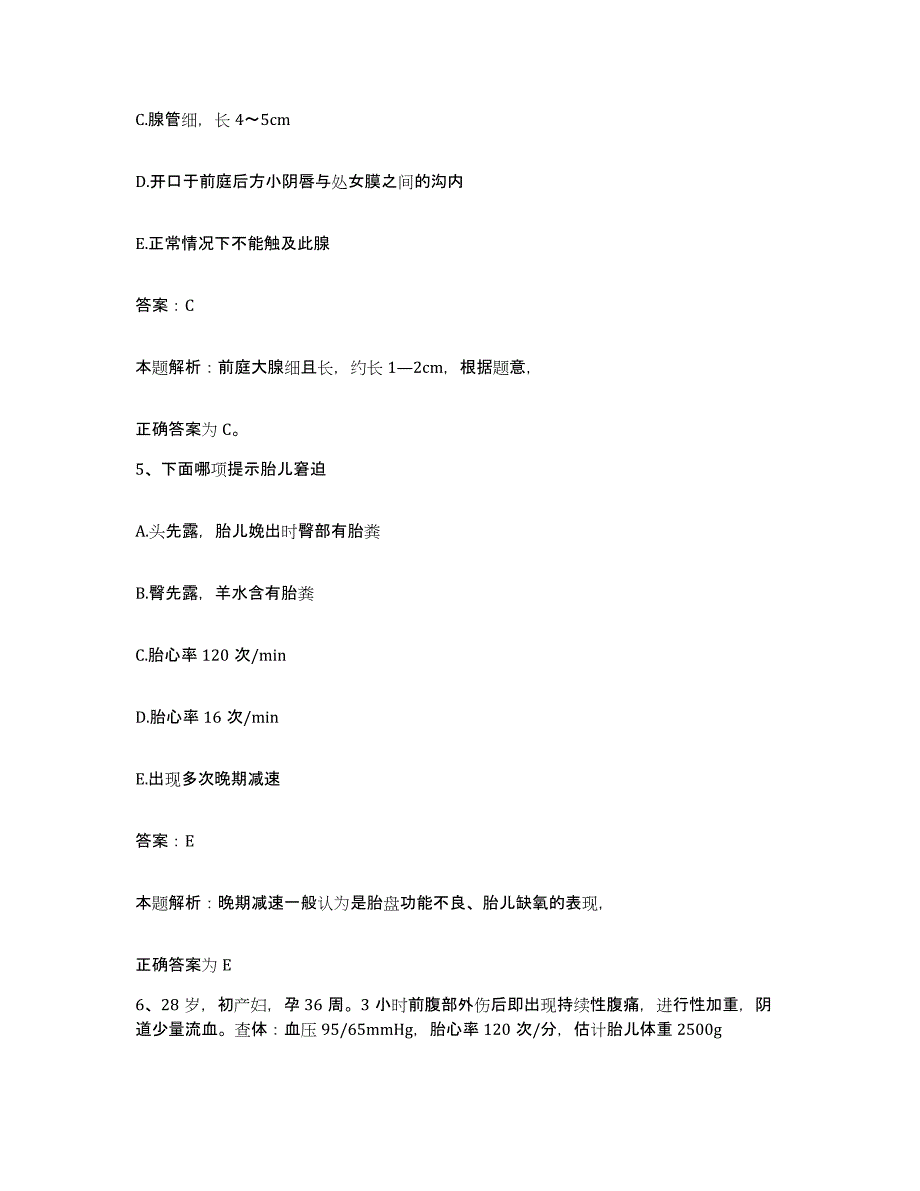 C.腺管细，长 4～5cm

D.开口于前庭后方小阴唇与处女膜之间的沟内

E.正常情况下不能触及此腺

答案：C

本题解析：前庭大腺细且长，约长 1—2cm，根据题意，

正确答案为 C。

5、下面哪项提示胎儿窘迫

A.头先露，胎儿娩出时臀部有胎粪

B.臀先露，羊水含有胎粪

C.胎心率 120 次/min

D.胎心率 16 次/min

E.出现多次晚期减速

答案：E

本题解析：晚期减速一般认为是胎盘功能不良、胎儿缺氧的表现，

正确答案为 E

6、28 岁，初产妇，孕 36 周。3 小时前腹部外伤后即出现持续性腹痛，进行性加重，阴道少量流血。查体：血压 95/65mmHg，胎心率 120 次/分，估计胎儿体重 2500g